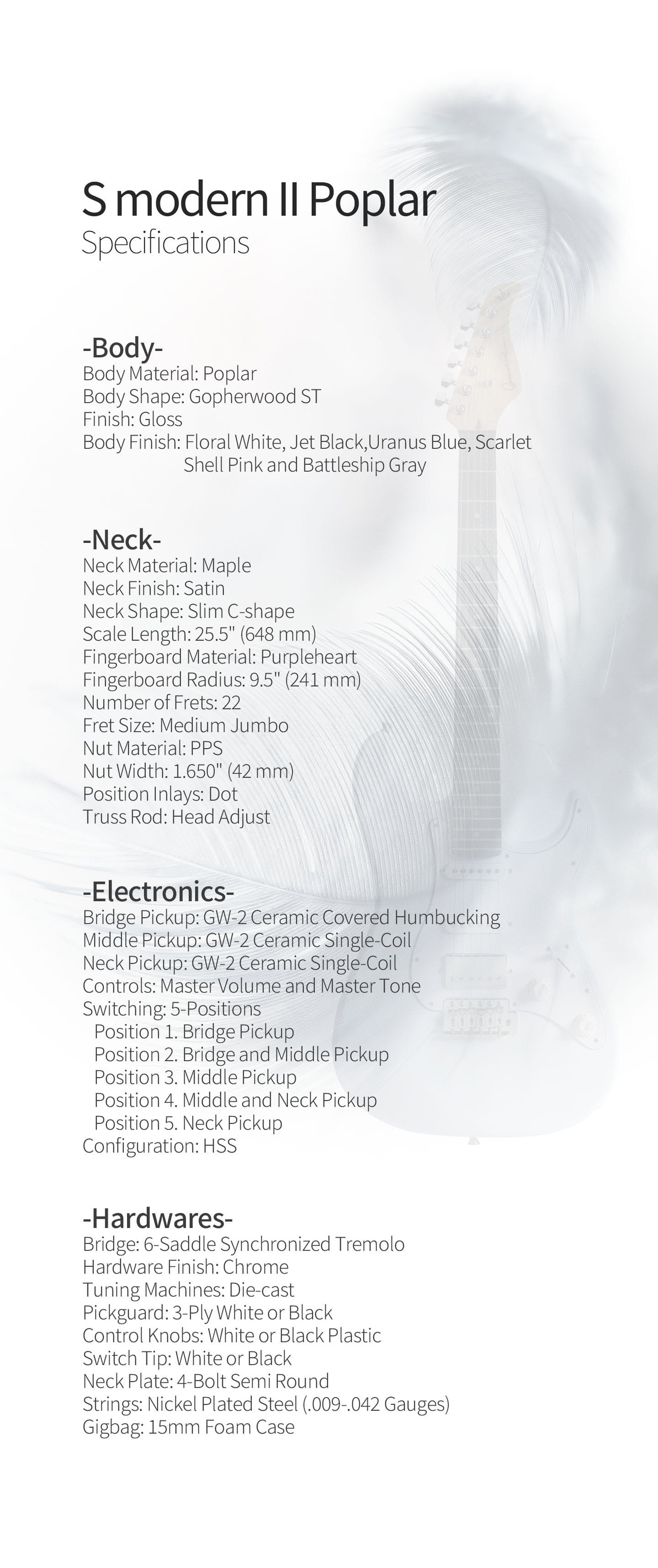 S modern II Poplar
Specifications

-Body-
Body Material: Poplar
Body Shape: Gopherwood ST
Finish: Gloss
Body Finish: Floral White, Jet Black,Uranus Blue, Scarlet Shell Pink and Battleship Gray

-Neck-
Neck Material: Maple
Neck Finish: Satin
Neck Shape: Slim C-shape
Scale Length: 25.5" (648 mm)
Fingerboard Material: Purpleheart
Fingerboard Radius: 9.5" (241 mm)
Number of Frets: 22
Fret Size: Medium Jumbo
Nut Material: PPS
Nut Width: 1.650" (42 mm)
Position Inlays: Dot
Truss Rod: Head Adjust

-Electronics-
Bridge Pickup: GW-2 Ceramic Covered Humbucking
Middle Pickup: GW-2 Ceramic Single-Coil
Neck Pickup: GW-2 Ceramic Single-Coil
Controls: Master Volume and Master Tone
Switching: 5-Positions
Position 1. Bridge Pickup
Position 2. Bridge and Middle Pickup
Position 3. Middle Pickup
Position 4. Middle and Neck Pickup
Position 5. Neck Pickup
Configuration: HSS

-Hardwares-
Bridge: 6-Saddle Synchronized Tremolo
Hardware Finish: Chrome
Tuning Machines: Die-cast
Pickguard: 3-Ply White or Black
Control Knobs: White or Black Plastic
Switch Tip: White or Black
Neck Plate: 4-Bolt Semi Round
Strings: Nickel Plated Steel (.009-.042 Gauges)
Gigbag: 15mm Foam Case